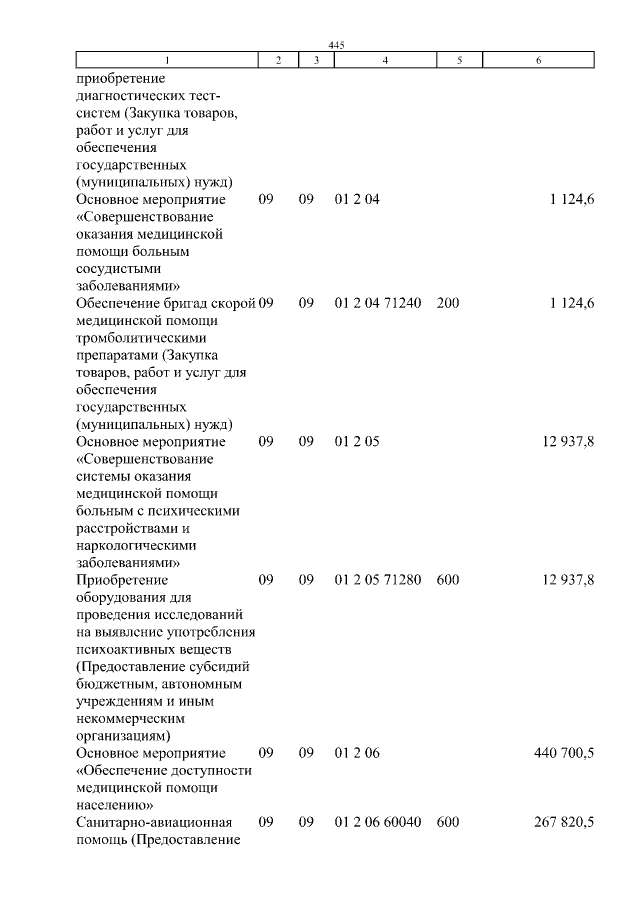 445

| 1 | 2 | 3 | 4 | 5 | 6 |
|---|---|---|---|---|---|
| приобретение диагностических тест-систем (Закупка товаров, работ и услуг для обеспечения государственных (муниципальных) нужд) | | | | | |
| Основное мероприятие «Совершенствование оказания медицинской помощи больным сосудистыми заболеваниями» | 09 | 09 | 01 2 04 | | 1 124,6 |
| Обеспечение бригад скорой медицинской помощи тромболитическими препаратами (Закупка товаров, работ и услуг для обеспечения государственных (муниципальных) нужд) | 09 | 09 | 01 2 04 71240 | 200 | 1 124,6 |
| Основное мероприятие «Совершенствование системы оказания медицинской помощи больным с психическими расстройствами и наркологическими заболеваниями» | 09 | 09 | 01 2 05 | | 12 937,8 |
| Приобретение оборудования для проведения исследований на выявление употребления психоактивных веществ (Предоставление субсидий бюджетным, автономным учреждениям и иным некоммерческим организациям) | 09 | 09 | 01 2 05 71280 | 600 | 12 937,8 |
| Основное мероприятие «Обеспечение доступности медицинской помощи населению» | 09 | 09 | 01 2 06 | | 440 700,5 |
| Санитарно-авиационная помощь (Предоставление | 09 | 09 | 01 2 06 60040 | 600 | 267 820,5 |